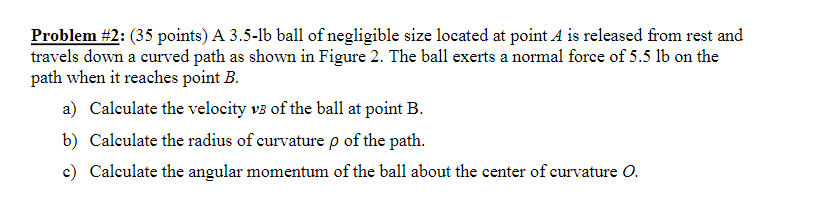 Problem #2: (35 points) A 3.5-lb ball of negligible size located at point $A$ is released from rest and travels down a curved path as shown in Figure 2. The ball exerts a normal force of 5.5 lb on the path when it reaches point $B$.

a) Calculate the velocity $v_B$ of the ball at point B.

b) Calculate the radius of curvature $\rho$ of the path.

c) Calculate the angular momentum of the ball about the center of curvature $O$.